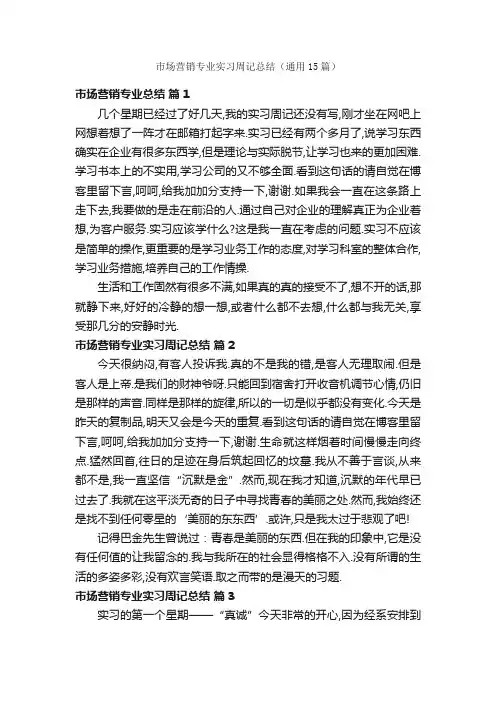 市场营销专业实习周记总结（通用15篇）

市场营销专业总结 篇1

几个星期已经过了好几天,我的实习周记还没有写,刚才坐在网吧上网想着想了一阵才在邮箱打起字来.实习已经有两个多月了,说学习东西确实在企业有很多东西学,但是理论与实际脱节,让学习也来的更加困难.学习书本上的不实用,学习公司的又不够全面.看到这句话的请自觉在博客里留下言,呵呵,给我加加分支持一下,谢谢.如果我会一直在这条路上走下去,我要做的是走在前沿的人.通过自己对企业的理解真正为企业着想,为客户服务.实习应该学什么?这是我一直在考虑的问题.实习不应该是简单的操作,更重要的是学习业务工作的态度,对学习科室的整体合作,学习业务措施,培养自己的工作情操.

生活和工作固然有很多不满,如果真的真的接受不了,想不开的话,那就静下来,好好的冷静的想一想,或者什么都不去想,什么都与我无关,享受那几分的安静时光.

市场营销专业实习周记总结 篇2

今天很纳闷,有客人投诉我.真的不是我的错,是客人无理取闹.但是客人是上帝.是我们的财神爷呀.只能回到宿舍打开收音机调节心情,仍旧是那样的声音.同样是那样的旋律,所以的一切是似乎都没有变化.今天是昨天的复制品,明天又会是今天的重复.看到这句话的请自觉在博客里留下言,呵呵,给我加加分支持一下,谢谢.生命就这样烟着时间慢慢走向终点.猛然回首,往日的足迹在身后筑起回忆的坟墓.我从不善于言谈,从来都不是,我一直坚信“沉默是金”.然而,现在我才知道,沉默的年代早已过去了.我就在这平淡无奇的日子中寻找青春的美丽之处.然而,我始终还是找不到任何零星的‘美丽的东东西’.或许,只是我太过于悲观了吧!

记得巴金先生曾说过：青春是美丽的东西.但在我的印象中,它是没有任何值的让我留念的.我与我所在的社会显得格格不入.没有所谓的生活的多姿多彩,没有欢言笑语.取之而带的是漫天的习题.

市场营销专业实习周记总结 篇3

实习的第一个星期——“真诚”今天非常的开心,因为经系安排到